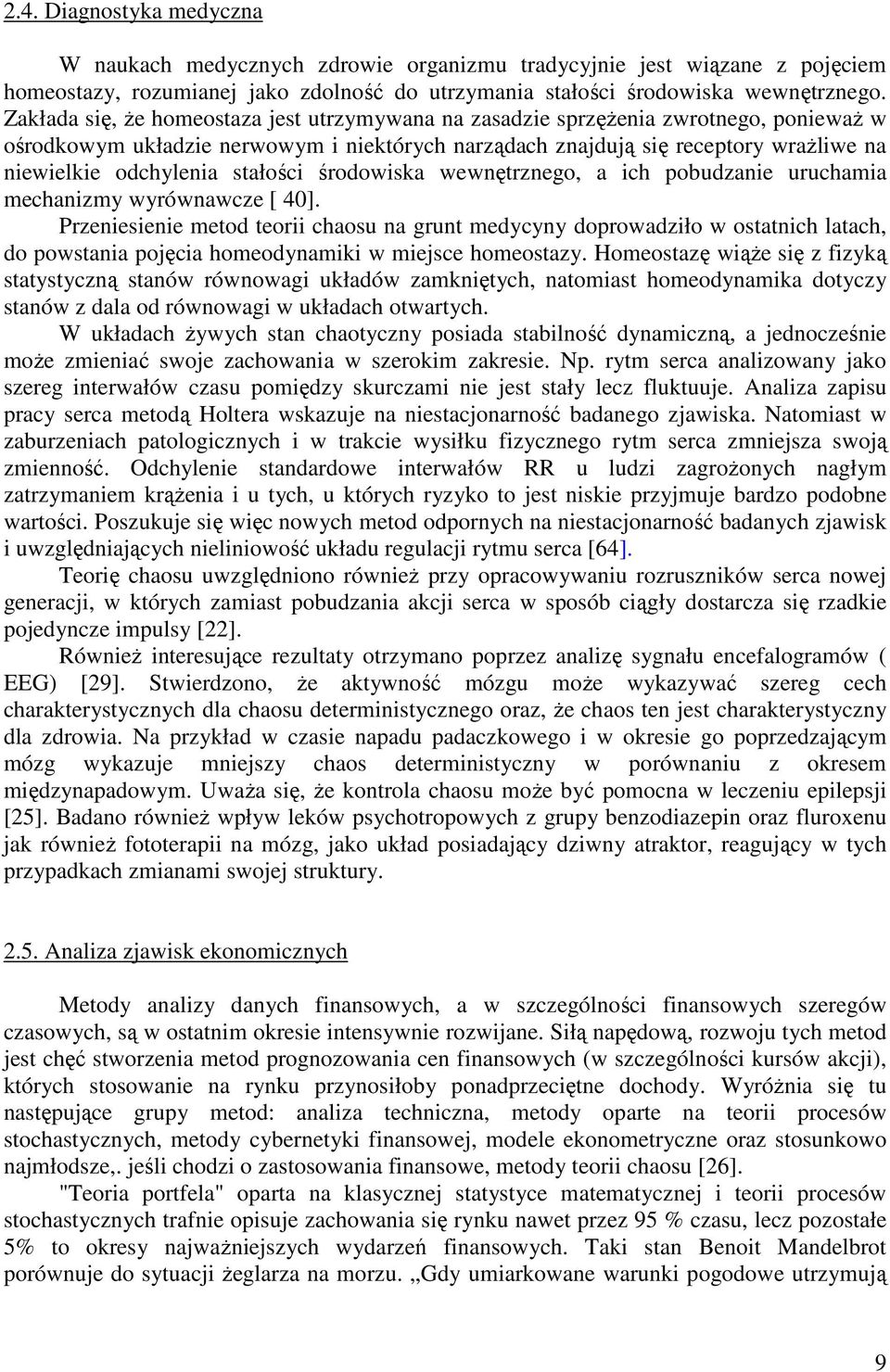 2.4. Diagnostyka medyczna

W naukach medycznych zdrowie organizmu tradycyjnie jest wiązane z pojęciem homeostazy, rozumianej jako zdolność do utrzymania stałości środowiska wewnętrznego. Zakłada się, że homeostaza jest utrzymywana na zasadzie sprzężenia zwrotnego, ponieważ w ośrodkowym układzie nerwowym i niektórych narządach znajdują się receptory wrażliwe na niewielkie odchylenia stałości środowiska wewnętrznego, a ich pobudzanie uruchamia mechanizmy wyrównawcze [ 40].

Przeniesienie metod teorii chaosu na grunt medycyny doprowadziło w ostatnich latach, do powstania pojęcia homeodynamiki w miejsce homeostazy. Homeostazę wiąże się z fizyką statystyczną stanów równowagi układów zamkniętych, natomiast homeodynamika dotyczy stanów z dala od równowagi w układach otwartych.

W układach żywych stan chaotyczny posiada stabilność dynamiczną, a jednocześnie może zmieniać swoje zachowania w szerokim zakresie. Np. rytm serca analizowany jako szereg interwałów czasu pomiędzy skurczami nie jest stały lecz fluktuuje. Analiza zapisu pracy serca metodą Holtera wskazuje na niestacjonarność badanego zjawiska. Natomiast w zaburzeniach patologicznych i w trakcie wysiłku fizycznego rytm serca zmniejsza swoją zmienność. Odchylenie standardowe interwałów RR u ludzi zagrożonych nagłym zatrzymaniem krążenia i u tych, u których ryzyko to jest niskie przyjmuje bardzo podobne wartości. Poszukuje się więc nowych metod odpornych na niestacjonarność badanych zjawisk i uwzględniających nieliniowość układu regulacji rytmu serca [64].

Teorię chaosu uwzględniono również przy opracowywaniu rozruszników serca nowej generacji, w których zamiast pobudzania akcji serca w sposób ciągły dostarcza się rzadkie pojedyncze impulsy [22].

Również interesujące rezultaty otrzymano poprzez analizę sygnału encefalogramów ( EEG) [29]. Stwierdzono, że aktywność mózgu może wykazywać szereg cech charakterystycznych dla chaosu deterministycznego oraz, że chaos ten jest charakterystyczny dla zdrowia. Na przykład w czasie napadu padaczkowego i w okresie go poprzedzającym mózg wykazuje mniejszy chaos deterministyczny w porównaniu z okresem międzynapadowym. Uważa się, że kontrola chaosu może być pomocna w leczeniu epilepsji [25]. Badano również wpływ leków psychotropowych z grupy benzodiazepin oraz fluroxenu jak również fototerapii na mózg, jako układ posiadający dziwny atraktor, reagujący w tych przypadkach zmianami swojej struktury.

2.5. Analiza zjawisk ekonomicznych

Metody analizy danych finansowych, a w szczególności finansowych szeregów czasowych, są w ostatnim okresie intensywnie rozwijane. Siłą napędową, rozwoju tych metod jest chęć stworzenia metod prognozowania cen finansowych (w szczególności kursów akcji), których stosowanie na rynku przynosiłoby ponadprzeciętne dochody. Wyróżnia się tu następujące grupy metod: analiza techniczna, metody oparte na teorii procesów stochastycznych, metody cybernetyki finansowej, modele ekonometryczne oraz stosunkowo najmłodsze,. jeśli chodzi o zastosowania finansowe, metody teorii chaosu [26].

"Teoria portfela" oparta na klasycznej statystyce matematycznej i teorii procesów stochastycznych trafnie opisuje zachowania się rynku nawet przez 95 % czasu, lecz pozostałe 5% to okresy najważniejszych wydarzeń finansowych. Taki stan Benoit Mandelbrot porównuje do sytuacji żeglarza na morzu. „Gdy umiarkowane warunki pogodowe utrzymują

9